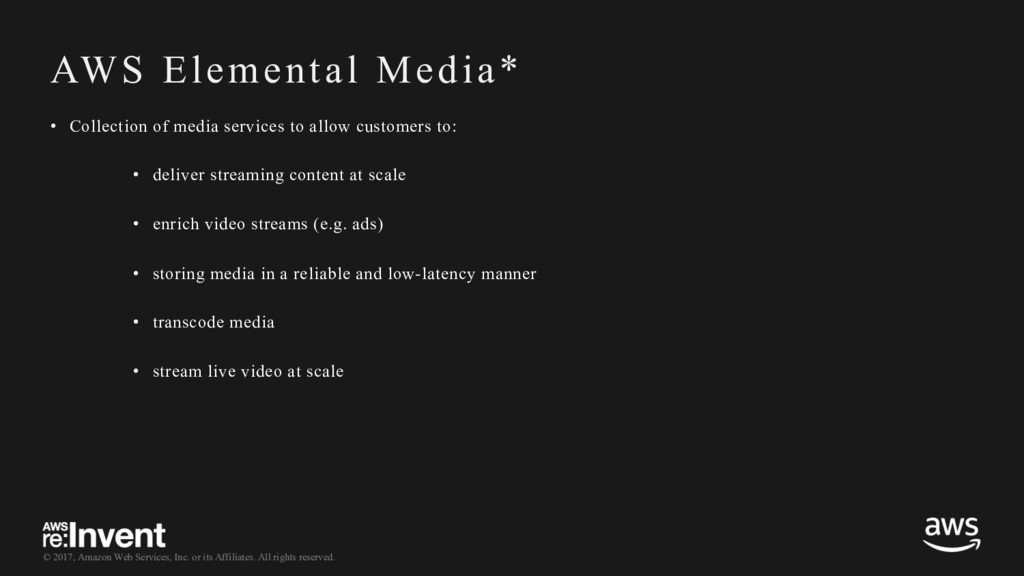 AWS Elemental Media*

• Collection of media services to allow customers to:

• deliver streaming content at scale

• enrich video streams (e.g. ads)

• storing media in a reliable and low-latency manner

• transcode media

• stream live video at scale

AWS re:Invent

© 2017, Amazon Web Services, Inc. or its Affiliates. All rights reserved.

aws